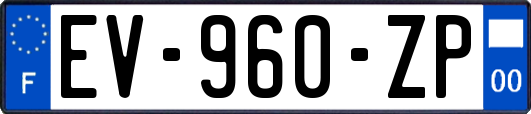 F

EV-960-ZP

00